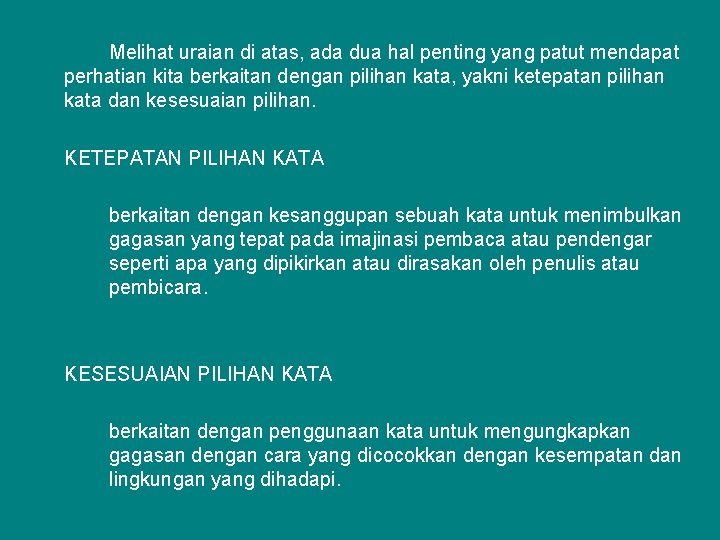 Melihat uraian di atas, ada dua hal penting yang patut mendapat perhatian kita berkaitan dengan pilihan kata, yakni ketepatan pilihan kata dan kesesuaian pilihan.

KETEPATAN PILIHAN KATA

berkaitan dengan kesanggupan sebuah kata untuk menimbulkan gagasan yang tepat pada imajinasi pembaca atau pendengar seperti apa yang dipikirkan atau dirasakan oleh penulis atau pembicara.

KESESUAIAN PILIHAN KATA

berkaitan dengan penggunaan kata untuk mengungkapkan gagasan dengan cara yang dicocokkan dengan kesempatan dan lingkungan yang dihadapi.